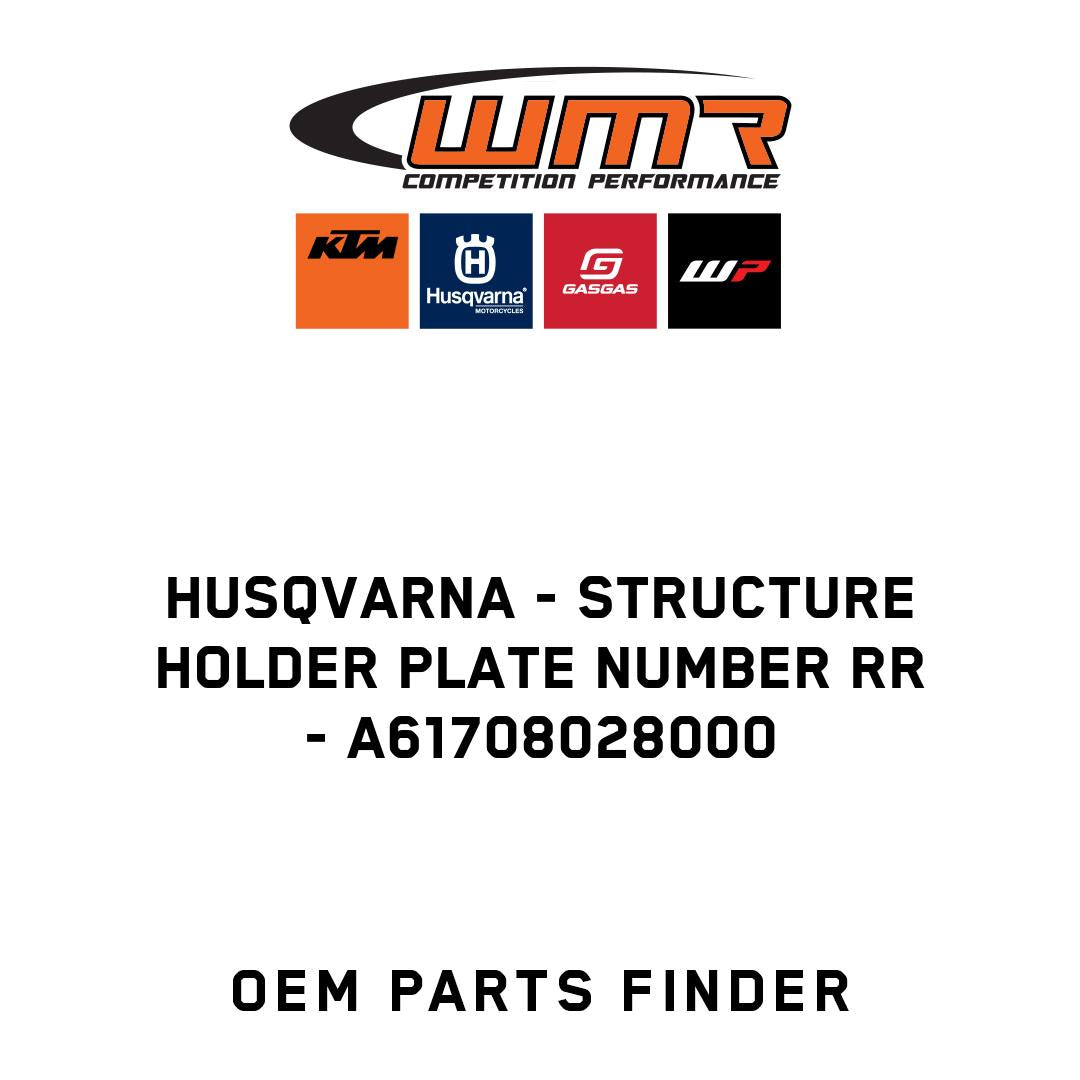 WMR
COMPETITION PERFORMANCE

KTM

Husqvarna
MOTORCYCLES

GASGAS

WP

HUSQVARNA - STRUCTURE HOLDER PLATE NUMBER RR - A61708028000

OEM PARTS FINDER